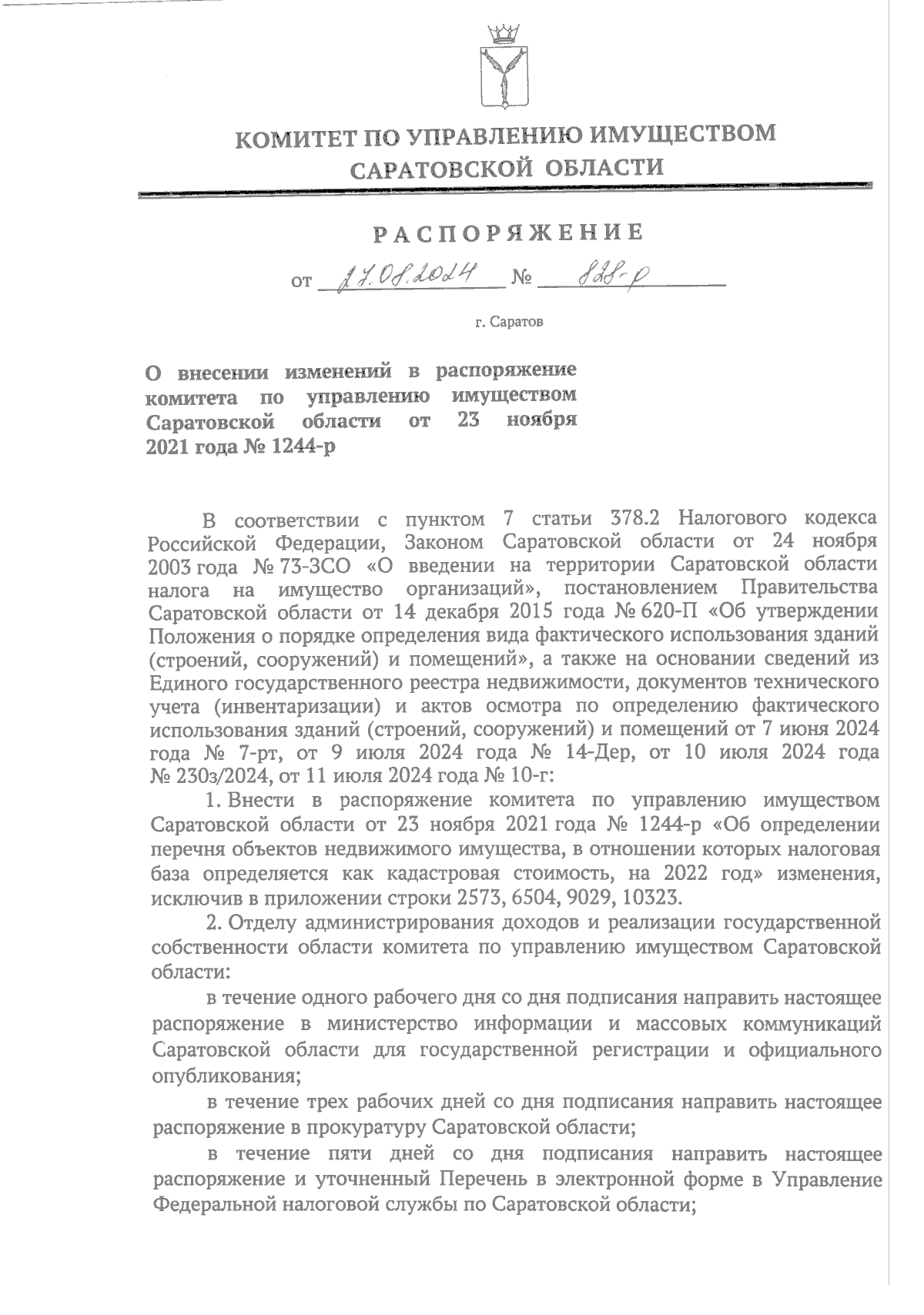 КОМИТЕТ ПО УПРАВЛЕНИЮ ИМУЩЕСТВОМ САРАТОВСКОЙ ОБЛАСТИ

РАСПОРЯЖЕНИЕ

от 27.08.2024 № 828-р

г. Саратов

О внесении изменений в распоряжение комитета по управлению имуществом Саратовской области от 23 ноября 2021 года № 1244-р

В соответствии с пунктом 7 статьи 378.2 Налогового кодекса Российской Федерации, Законом Саратовской области от 24 ноября 2003 года № 73-ЗСО «О введении на территории Саратовской области налога на имущество организаций», постановлением Правительства Саратовской области от 14 декабря 2015 года № 620-П «Об утверждении Положения о порядке определения вида фактического использования зданий (строений, сооружений) и помещений», а также на основании сведений из Единого государственного реестра недвижимости, документов технического учета (инвентаризации) и актов осмотра по определению фактического использования зданий (строений, сооружений) и помещений от 7 июня 2024 года № 7-рт, от 9 июля 2024 года № 14-Дер, от 10 июля 2024 года № 230з/2024, от 11 июля 2024 года № 10-г:

1. Внести в распоряжение комитета по управлению имуществом Саратовской области от 23 ноября 2021 года № 1244-р «Об определении перечня объектов недвижимого имущества, в отношении которых налоговая база определяется как кадастровая стоимость, на 2022 год» изменения, исключив в приложении строки 2573, 6504, 9029, 10323.

2. Отделу администрирования доходов и реализации государственной собственности области комитета по управлению имуществом Саратовской области:

в течение одного рабочего дня со дня подписания направить настоящее распоряжение в министерство информации и массовых коммуникаций Саратовской области для государственной регистрации и официального опубликования;

в течение трех рабочих дней со дня подписания направить настоящее распоряжение в прокуратуру Саратовской области;

в течение пяти дней со дня подписания направить настоящее распоряжение и уточненный Перечень в электронной форме в Управление Федеральной налоговой службы по Саратовской области;